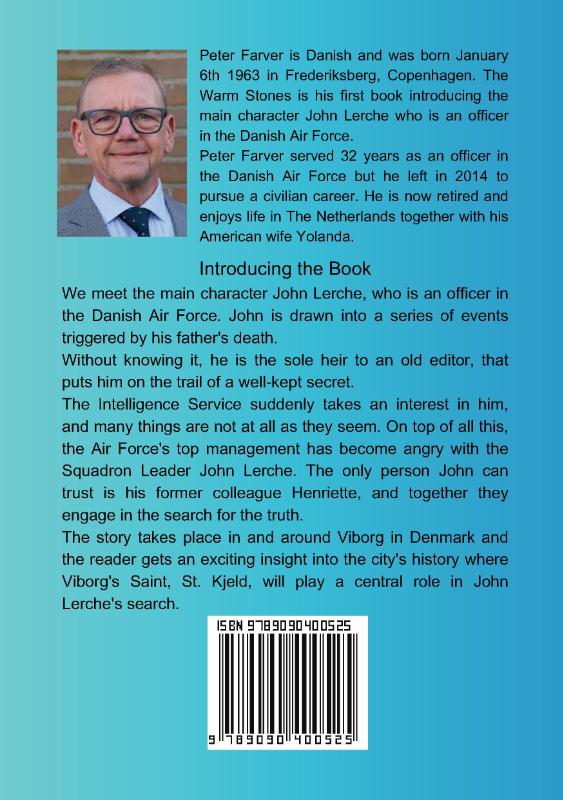 Peter Farver is Danish and was born January 6th 1963 in Frederiksberg, Copenhagen. The Warm Stones is his first book introducing the main character John Lerche who is an officer in the Danish Air Force.
Peter Farver served 32 years as an officer in the Danish Air Force but he left in 2014 to pursue a civilian career. He is now retired and enjoys life in The Netherlands together with his American wife Yolanda.

Introducing the Book

We meet the main character John Lerche, who is an officer in the Danish Air Force. John is drawn into a series of events triggered by his father's death.
Without knowing it, he is the sole heir to an old editor, that puts him on the trail of a well-kept secret.
The Intelligence Service suddenly takes an interest in him, and many things are not at all as they seem. On top of all this, the Air Force's top management has become angry with the Squadron Leader John Lerche. The only person John can trust is his former colleague Henriette, and together they engage in the search for the truth.
The story takes place in and around Viborg in Denmark and the reader gets an exciting insight into the city's history where Viborg's Saint, St. Kjeld, will play a central role in John Lerche's search.

ISBN 9789090400525

9 789090 400525